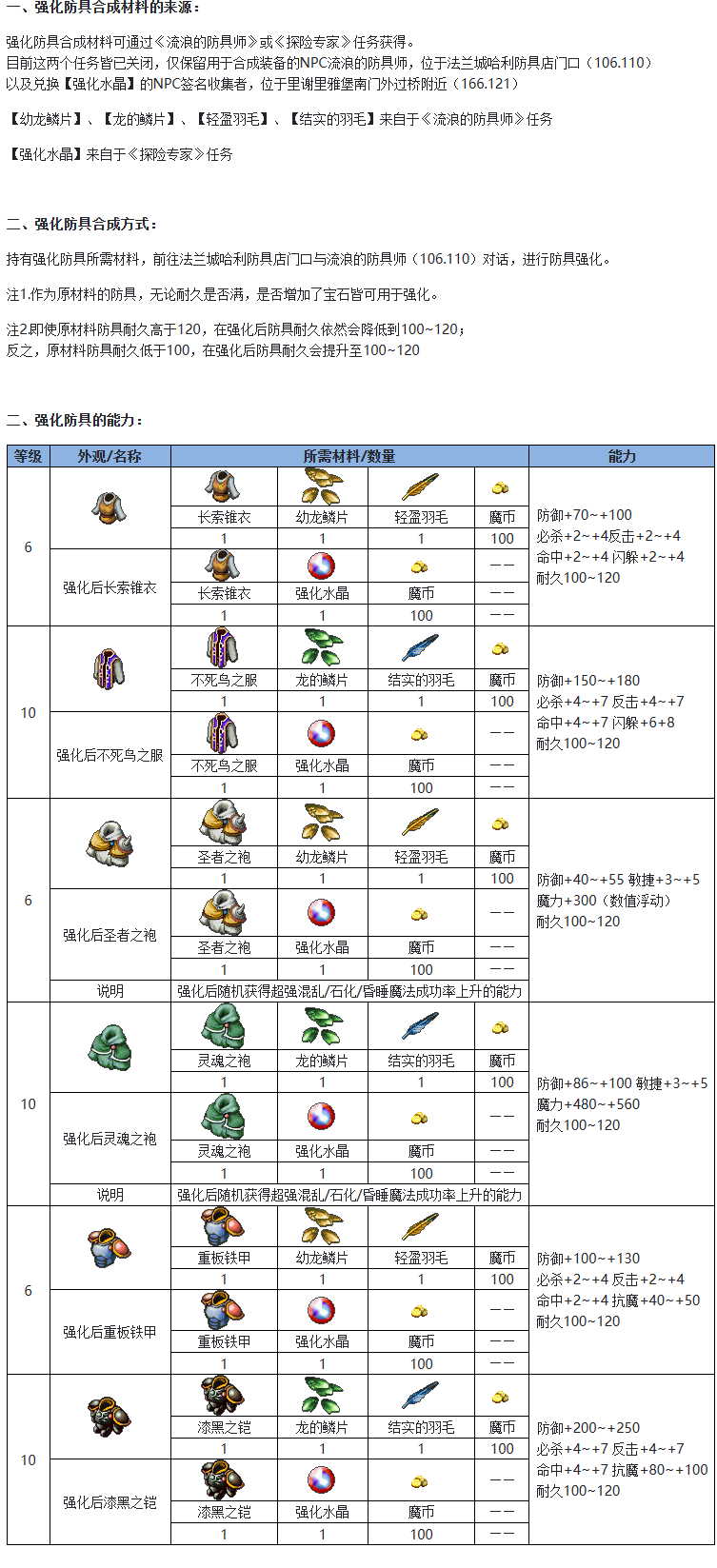 一、强化防具合成材料的来源：

强化防具合成材料可通过《流浪的防具师》或《探险专家》任务获得。
目前这两个任务皆已关闭，仅保留用于合成装备的NPC流浪的防具师，位于法兰城哈利防具店门口（106.110）
以及兑换【强化水晶】的NPC签名收集者，位于里谢里雅堡南门外过桥附近（166.121）

【幼龙鳞片】、【龙的鳞片】、【轻盈羽毛】、【结实的羽毛】来自于《流浪的防具师》任务

【强化水晶】来自于《探险专家》任务

二、强化防具合成方式：

持有强化防具所需材料，前往法兰城哈利防具店门口与流浪的防具师（106.110）对话，进行防具强化。

注1.作为原材料的防具，无论耐久是否满，是否增加了宝石皆可用于强化。

注2.即使原材料防具耐久高于120，在强化后防具耐久依然会降低到100~120；
反之，原材料防具耐久低于100，在强化后防具耐久会提升至100~120

二、强化防具的能力：

| 等级 | 外观/名称 | 所需材料/数量 | | | | 能力 |
|---|---|---|---|---|---|---|
| 6 | | 长索锥衣 | 幼龙鳞片 | 轻盈羽毛 | 魔币 | 防御+70~+100 必杀+2~+4反击+2~+4 命中+2~+4 闪躲+2~+4 耐久100~120 |
| | | 1 | 1 | 1 | 100 | |
| | 强化后长索锥衣 | 长索锥衣 | 强化水晶 | 魔币 | —— | |
| | | 1 | 1 | 100 | —— | |
| 10 | | 不死鸟之服 | 龙的鳞片 | 结实的羽毛 | 魔币 | 防御+150~+180 必杀+4~+7 反击+4~+7 命中+4~+7 闪躲+6+8 耐久100~120 |
| | | 1 | 1 | 1 | 100 | |
| | 强化后不死鸟之服 | 不死鸟之服 | 强化水晶 | 魔币 | —— | |
| | | 1 | 1 | 100 | —— | |
| 6 | | 圣者之袍 | 幼龙鳞片 | 轻盈羽毛 | 魔币 | 防御+40~+55 敏捷+3~+5 魔力+300（数值浮动） 耐久100~120 |
| | | 1 | 1 | 1 | 100 | |
| | 强化后圣者之袍 | 圣者之袍 | 强化水晶 | 魔币 | —— | |
| | | 1 | 1 | 100 | —— | |
| | 说明 | 强化后随机获得超强混乱/石化/昏睡魔法成功率上升的能力 | | | | |
| 10 | | 灵魂之袍 | 龙的鳞片 | 结实的羽毛 | 魔币 | 防御+86~+100 敏捷+3~+5 魔力+480~+560 耐久100~120 |
| | | 1 | 1 | 1 | 100 | |
| | 强化后灵魂之袍 | 灵魂之袍 | 强化水晶 | 魔币 | —— | |
| | | 1 | 1 | 100 | —— | |
| | 说明 | 强化后随机获得超强混乱/石化/昏睡魔法成功率上升的能力 | | | | |
| 6 | | 重板铁甲 | 幼龙鳞片 | 轻盈羽毛 | 魔币 | 防御+100~+130 必杀+2~+4 反击+2~+4 命中+2~+4 抗魔+40~+50 耐久100~120 |
| | | 1 | 1 | 1 | 100 | |
| | 强化后重板铁甲 | 重板铁甲 | 强化水晶 | 魔币 | —— | |
| | | 1 | 1 | 100 | —— | |
| 10 | | 漆黑之铠 | 龙的鳞片 | 结实的羽毛 | 魔币 | 防御+200~+250 必杀+4~+7 反击+4~+7 命中+4~+7 抗魔+80~+100 耐久100~120 |
| | | 1 | 1 | 1 | 100 | |
| | 强化后漆黑之铠 | 漆黑之铠 | 强化水晶 | 魔币 | —— | |
| | | 1 | 1 | 100 | —— | |